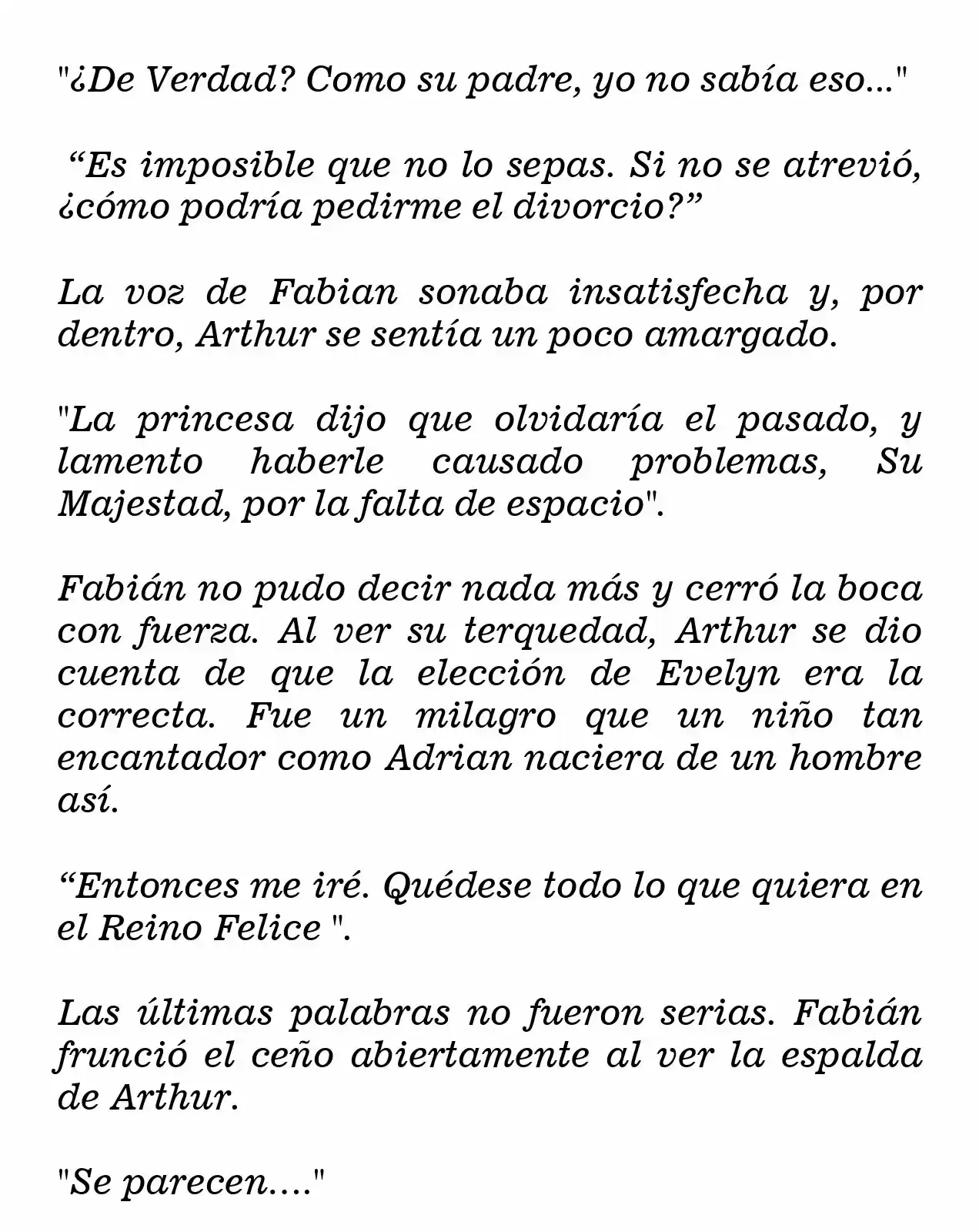 "¿De Verdad? Como su padre, yo no sabía eso..."

“Es imposible que no lo sepas. Si no se atrevió, ¿cómo podría pedirme el divorcio?”

La voz de Fabian sonaba insatisfecha y, por dentro, Arthur se sentía un poco amargado.

"La princesa dijo que olvidaría el pasado, y lamento haberle causado problemas, Su Majestad, por la falta de espacio".

Fabián no pudo decir nada más y cerró la boca con fuerza. Al ver su terquedad, Arthur se dio cuenta de que la elección de Evelyn era la correcta. Fue un milagro que un niño tan encantador como Adrian naciera de un hombre así.

“Entonces me iré. Quédese todo lo que quiera en el Reino Felice ".

Las últimas palabras no fueron serias. Fabián frunció el ceño abiertamente al ver la espalda de Arthur.

"Se parecen...."